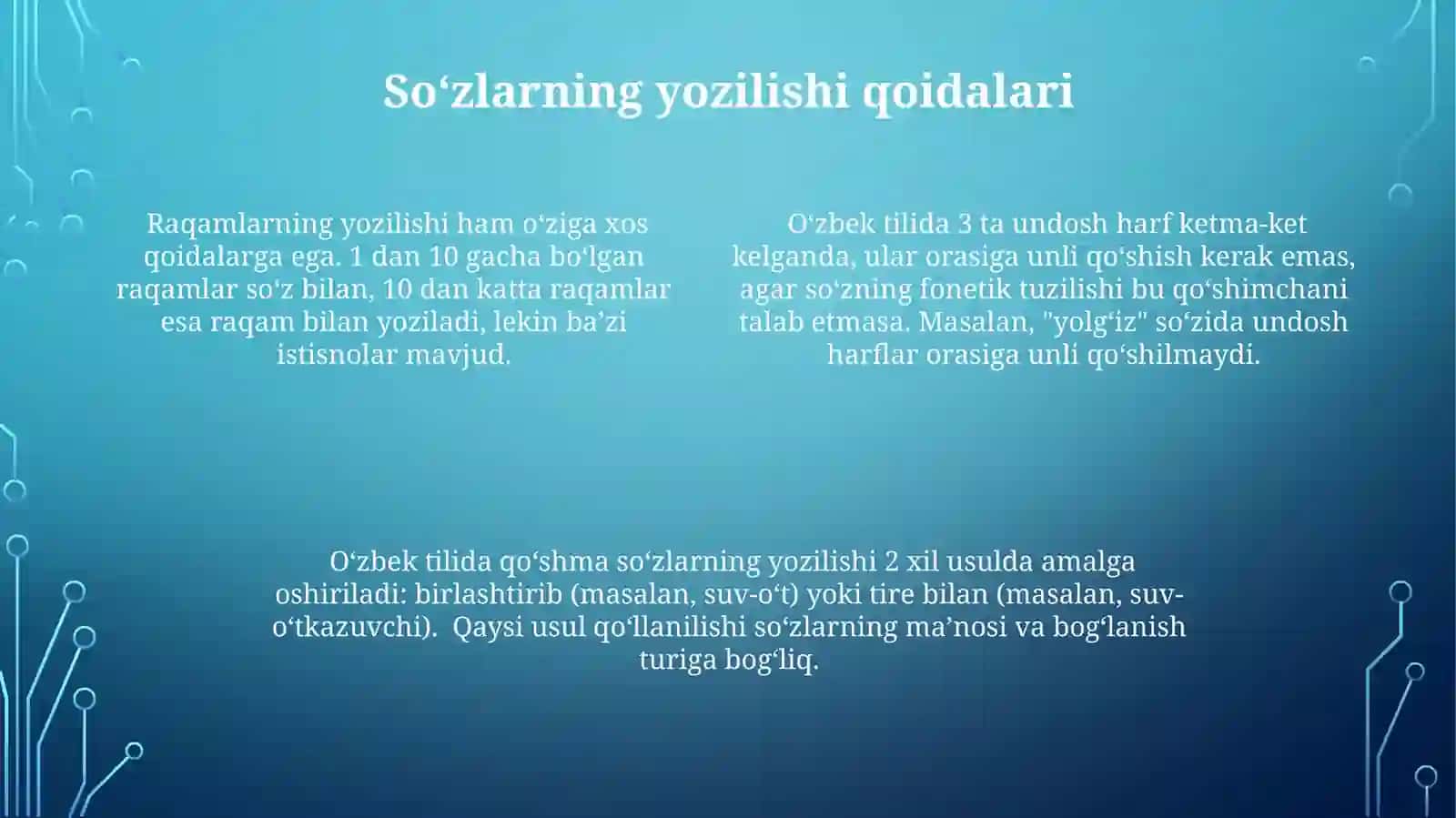 So‘zlarning yozilishi qoidalari

Raqamlarning yozilishi ham o‘ziga xos qoidalarga ega. 1 dan 10 gacha bo‘lgan raqamlar so‘z bilan, 10 dan katta raqamlar esa raqam bilan yoziladi, lekin ba’zi istisnolar mavjud.

O‘zbek tilida 3 ta undosh harf ketma-ket kelganda, ular orasiga unli qo‘shish kerak emas, agar so‘zning fonetik tuzilishi bu qo‘shimchani talab etmasa. Masalan, "yolg‘iz" so‘zida undosh harflar orasiga unli qo‘shilmaydi.

O‘zbek tilida qo‘shma so‘zlarning yozilishi 2 xil usulda amalga oshiriladi: birlashtirib (masalan, suv-o‘t) yoki tire bilan (masalan, suv-o‘tkazuvchi). Qaysi usul qo‘llanilishi so‘zlarning ma’nosi va bog‘lanish turiga bog‘liq.